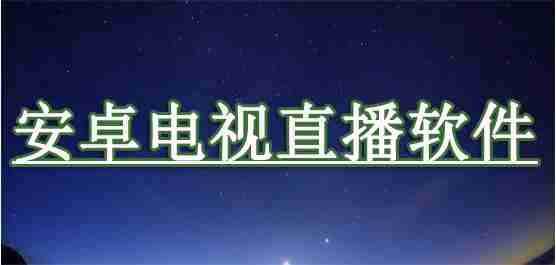 安卓电视直播软件